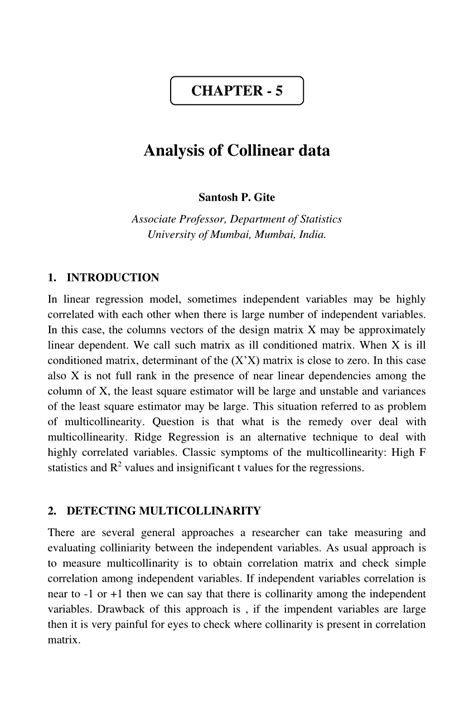 CHAPTER - 5

Analysis of Collinear data

Santosh P. Gite

Associate Professor, Department of Statistics
University of Mumbai, Mumbai, India.

1. INTRODUCTION

In linear regression model, sometimes independent variables may be highly correlated with each other when there is large number of independent variables. In this case, the columns vectors of the design matrix X may be approximately linear dependent. We call such matrix as ill conditioned matrix. When X is ill conditioned matrix, determinant of the (X'X) matrix is close to zero. In this case also X is not full rank in the presence of near linear dependencies among the column of X, the least square estimator will be large and unstable and variances of the least square estimator may be large. This situation referred to as problem of multicollinearity. Question is that what is the remedy over deal with multicollinearity. Ridge Regression is an alternative technique to deal with highly correlated variables. Classic symptoms of the multicollinearity: High F statistics and $R^2$ values and insignificant t values for the regressions.

2. DETECTING MULTICOLLINARITY

There are several general approaches a researcher can take measuring and evaluating colliniarity between the independent variables. As usual approach is to measure multicollinarity is to obtain correlation matrix and check simple correlation among independent variables. If independent variables correlation is near to -1 or +1 then we can say that there is collinarity among the independent variables. Drawback of this approach is , if the impendent variables are large then it is very painful for eyes to check where collinarity is present in correlation matrix.